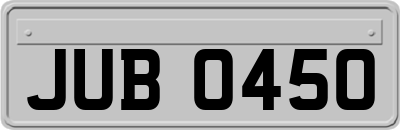 JUB 0450